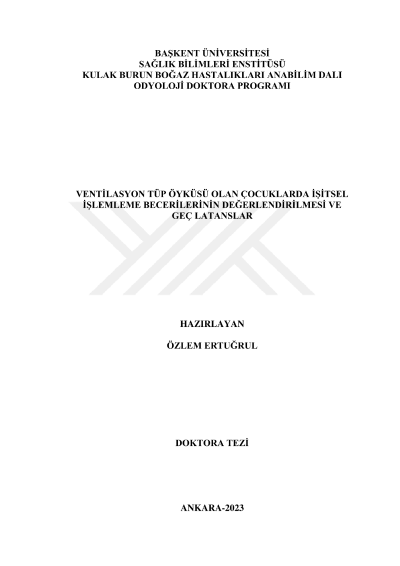 BAŞKENT ÜNİVERSİTESİ
SAĞLIK BİLİMLERİ ENSTİTÜSÜ
KULAK BURUN BOĞAZ HASTALIKLARI ANABİLİM DALI
ODYOLOJİ DOKTORA PROGRAMI

VENTİLASYON TÜP ÖYKÜSÜ OLAN ÇOCUKLARDA İŞİTSEL İŞLEMLEME BECERİLERİNİN DEĞERLENDİRİLMESİ VE GEÇ LATANSLAR

HAZIRLAYAN

ÖZLEM ERTUĞRUL

DOKTORA TEZİ

ANKARA-2023